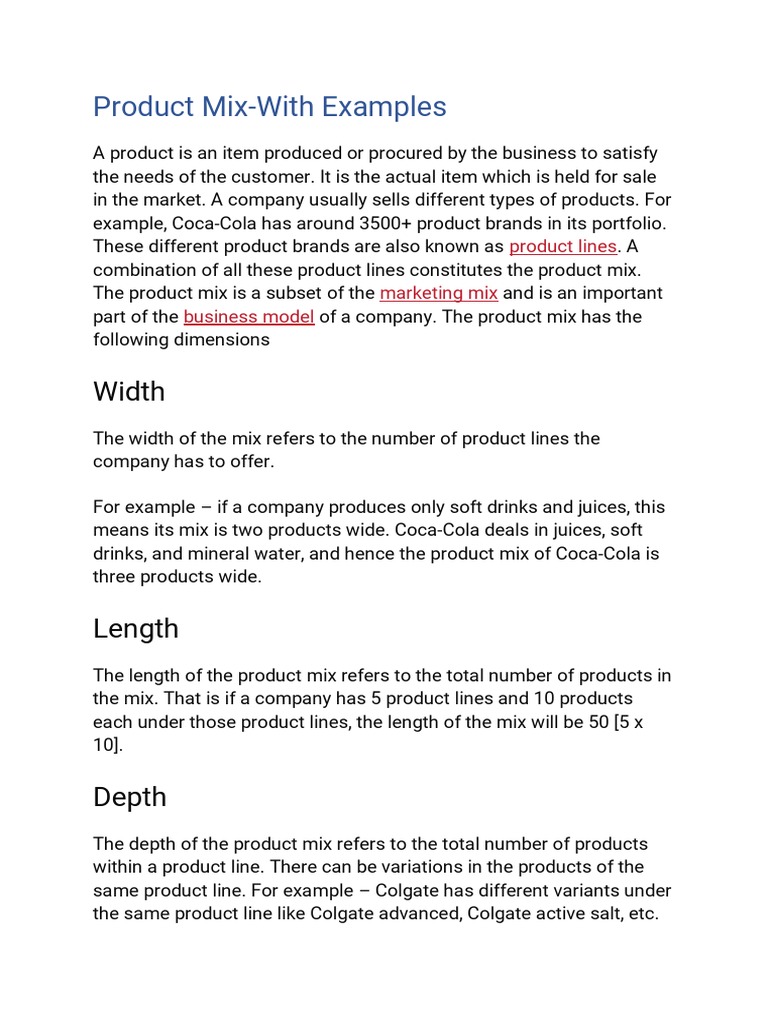 Product Mix-With Examples

A product is an item produced or procured by the business to satisfy the needs of the customer. It is the actual item which is held for sale in the market. A company usually sells different types of products. For example, Coca-Cola has around 3500+ product brands in its portfolio. These different product brands are also known as product lines. A combination of all these product lines constitutes the product mix. The product mix is a subset of the marketing mix and is an important part of the business model of a company. The product mix has the following dimensions

Width

The width of the mix refers to the number of product lines the company has to offer.

For example – if a company produces only soft drinks and juices, this means its mix is two products wide. Coca-Cola deals in juices, soft drinks, and mineral water, and hence the product mix of Coca-Cola is three products wide.

Length

The length of the product mix refers to the total number of products in the mix. That is if a company has 5 product lines and 10 products each under those product lines, the length of the mix will be 50 [5 x 10].

Depth

The depth of the product mix refers to the total number of products within a product line. There can be variations in the products of the same product line. For example – Colgate has different variants under the same product line like Colgate advanced, Colgate active salt, etc.